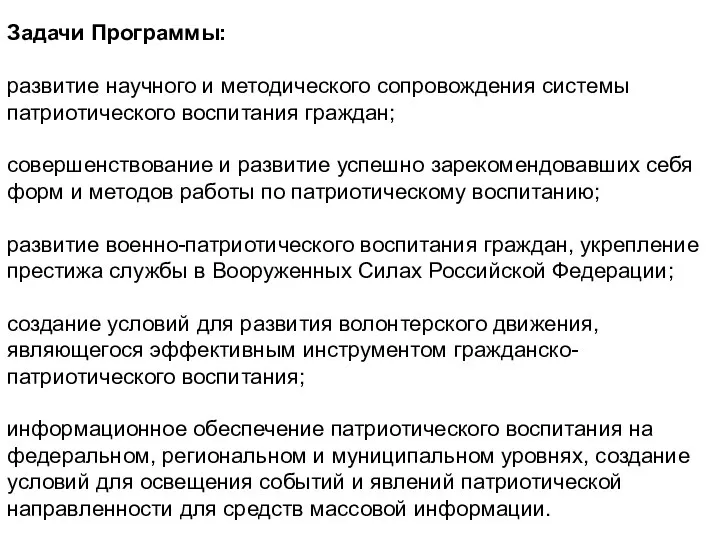 Задачи Программы:

развитие научного и методического сопровождения системы патриотического воспитания граждан;

совершенствование и развитие успешно зарекомендовавших себя форм и методов работы по патриотическому воспитанию;

развитие военно-патриотического воспитания граждан, укрепление престижа службы в Вооруженных Силах Российской Федерации;

создание условий для развития волонтерского движения, являющегося эффективным инструментом гражданско-патриотического воспитания;

информационное обеспечение патриотического воспитания на федеральном, региональном и муниципальном уровнях, создание условий для освещения событий и явлений патриотической направленности для средств массовой информации.